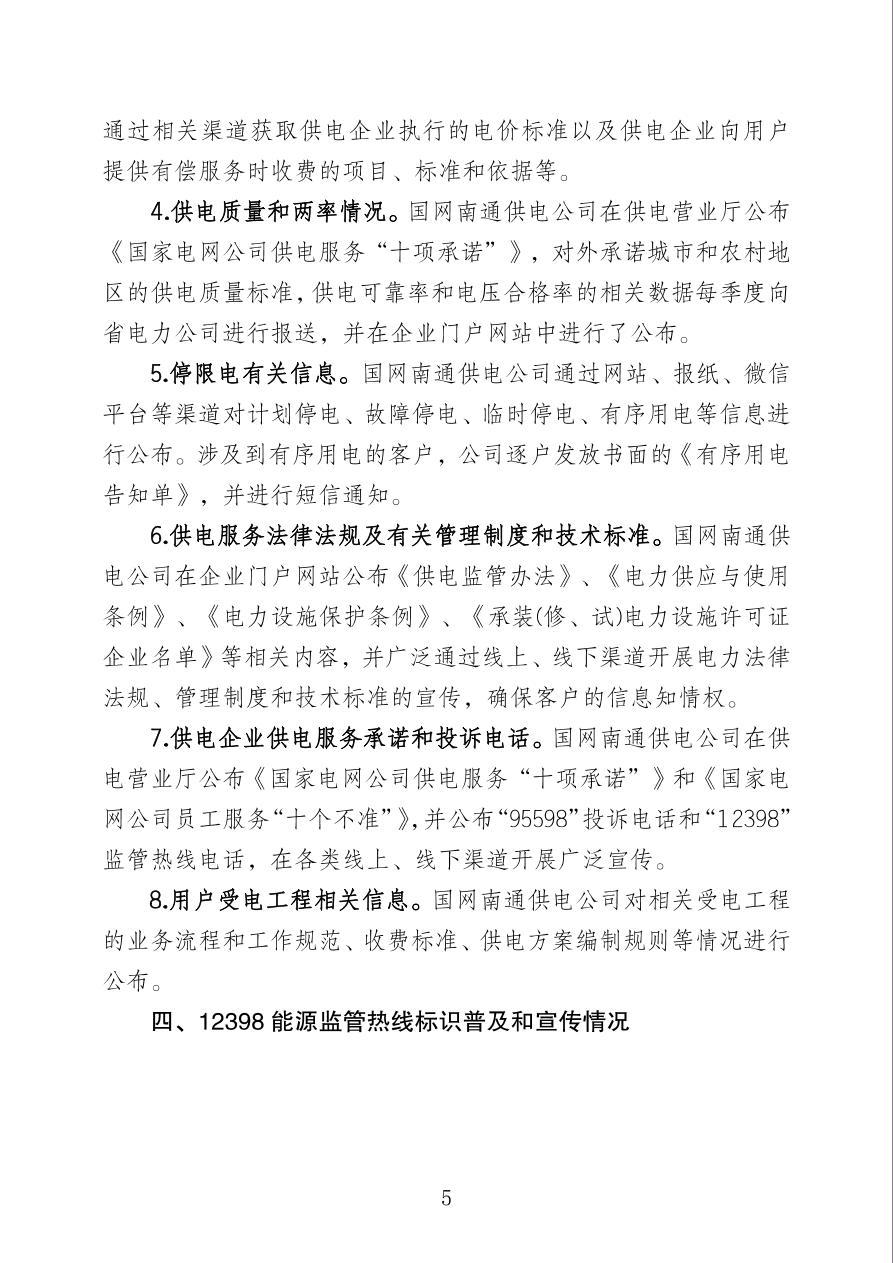 通过相关渠道获取供电企业执行的电价标准以及供电企业向用户提供有偿服务时收费的项目、标准和依据等。

4.供电质量和两率情况。国网南通供电公司在供电营业厅公布《国家电网公司供电服务“十项承诺”》，对外承诺城市和农村地区的供电质量标准，供电可靠率和电压合格率的相关数据每季度向省电力公司进行报送，并在企业门户网站中进行了公布。

5.停限电有关信息。国网南通供电公司通过网站、报纸、微信平台等渠道对计划停电、故障停电、临时停电、有序用电等信息进行公布。涉及到有序用电的客户，公司逐户发放书面的《有序用电告知单》，并进行短信通知。

6.供电服务法律法规及有关管理制度和技术标准。国网南通供电公司在企业门户网站公布《供电监管办法》、《电力供应与使用条例》、《电力设施保护条例》、《承装(修、试)电力设施许可证企业名单》等相关内容，并广泛通过线上、线下渠道开展电力法律法规、管理制度和技术标准的宣传，确保客户的信息知情权。

7.供电企业供电服务承诺和投诉电话。国网南通供电公司在供电营业厅公布《国家电网公司供电服务“十项承诺”》和《国家电网公司员工服务“十个不准”》，并公布“95598”投诉电话和“12398”监管热线电话，在各类线上、线下渠道开展广泛宣传。

8.用户受电工程相关信息。国网南通供电公司对相关受电工程的业务流程和工作规范、收费标准、供电方案编制规则等情况进行公布。

四、12398能源监管热线标识普及和宣传情况

5